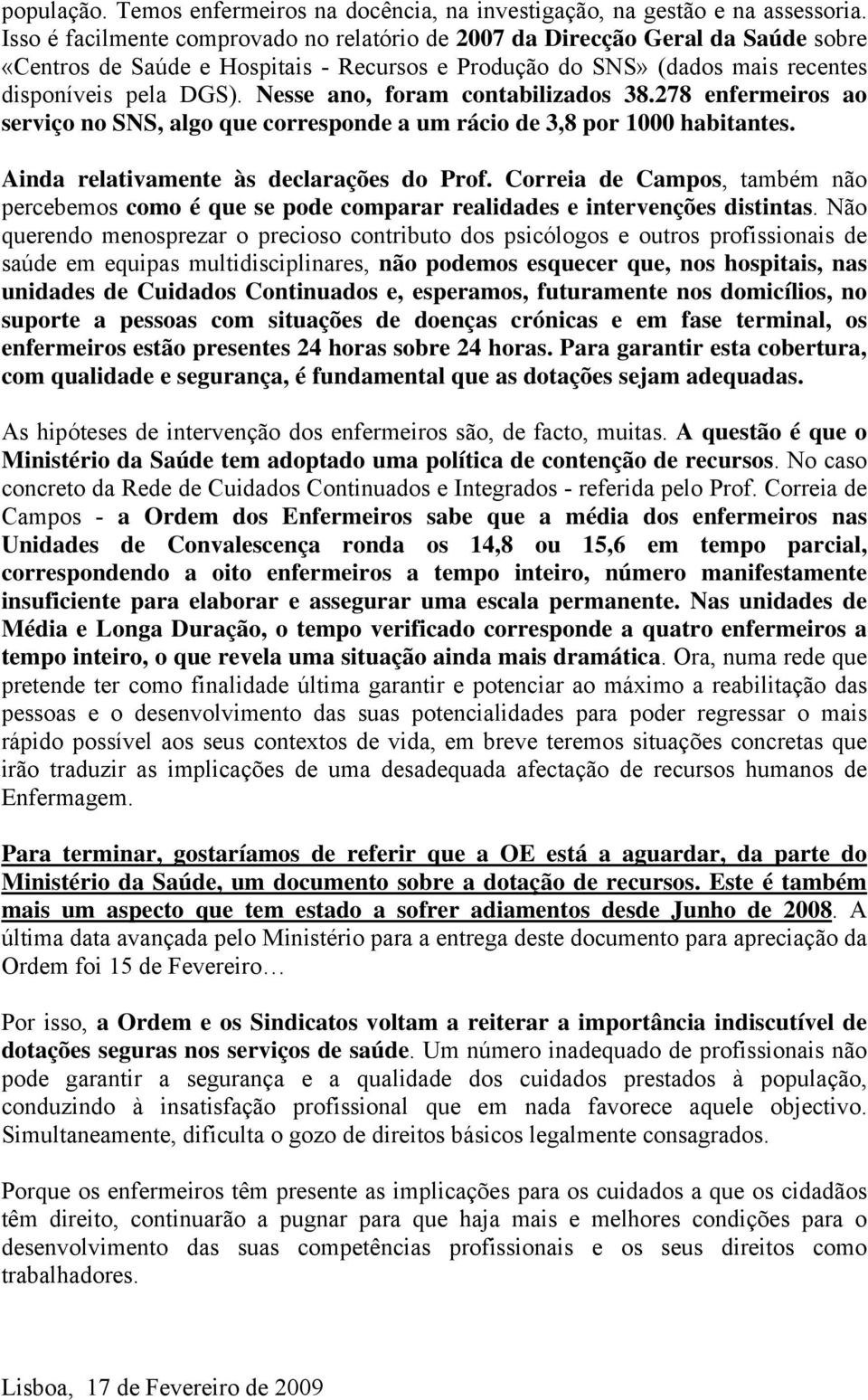 população. Temos enfermeiros na docência, na investigação, na gestão e na assessoria. Isso é facilmente comprovado no relatório de 2007 da Direcção Geral da Saúde sobre «Centros de Saúde e Hospitais - Recursos e Produção do SNS» (dados mais recentes disponíveis pela DGS). Nesse ano, foram contabilizados 38.278 enfermeiros ao serviço no SNS, algo que corresponde a um rácio de 3,8 por 1000 habitantes.

Ainda relativamente às declarações do Prof. Correia de Campos, também não percebemos como é que se pode comparar realidades e intervenções distintas. Não querendo menosprezar o precioso contributo dos psicólogos e outros profissionais de saúde em equipas multidisciplinares, não podemos esquecer que, nos hospitais, nas unidades de Cuidados Continuados e, esperamos, futuramente nos domicílios, no suporte a pessoas com situações de doenças crónicas e em fase terminal, os enfermeiros estão presentes 24 horas sobre 24 horas. Para garantir esta cobertura, com qualidade e segurança, é fundamental que as dotações sejam adequadas.

As hipóteses de intervenção dos enfermeiros são, de facto, muitas. A questão é que o Ministério da Saúde tem adoptado uma política de contenção de recursos. No caso concreto da Rede de Cuidados Continuados e Integrados - referida pelo Prof. Correia de Campos - a Ordem dos Enfermeiros sabe que a média dos enfermeiros nas Unidades de Convalescença ronda os 14,8 ou 15,6 em tempo parcial, correspondendo a oito enfermeiros a tempo inteiro, número manifestamente insuficiente para elaborar e assegurar uma escala permanente. Nas unidades de Média e Longa Duração, o tempo verificado corresponde a quatro enfermeiros a tempo inteiro, o que revela uma situação ainda mais dramática. Ora, numa rede que pretende ter como finalidade última garantir e potenciar ao máximo a reabilitação das pessoas e o desenvolvimento das suas potencialidades para poder regressar o mais rápido possível aos seus contextos de vida, em breve teremos situações concretas que irão traduzir as implicações de uma desadequada afectação de recursos humanos de Enfermagem.

Para terminar, gostaríamos de referir que a OE está a aguardar, da parte do Ministério da Saúde, um documento sobre a dotação de recursos. Este é também mais um aspecto que tem estado a sofrer adiamentos desde Junho de 2008. A última data avançada pelo Ministério para a entrega deste documento para apreciação da Ordem foi 15 de Fevereiro…

Por isso, a Ordem e os Sindicatos voltam a reiterar a importância indiscutível de dotações seguras nos serviços de saúde. Um número inadequado de profissionais não pode garantir a segurança e a qualidade dos cuidados prestados à população, conduzindo à insatisfação profissional que em nada favorece aquele objectivo. Simultaneamente, dificulta o gozo de direitos básicos legalmente consagrados.

Porque os enfermeiros têm presente as implicações para os cuidados a que os cidadãos têm direito, continuarão a pugnar para que haja mais e melhores condições para o desenvolvimento das suas competências profissionais e os seus direitos como trabalhadores.

Lisboa, 17 de Fevereiro de 2009